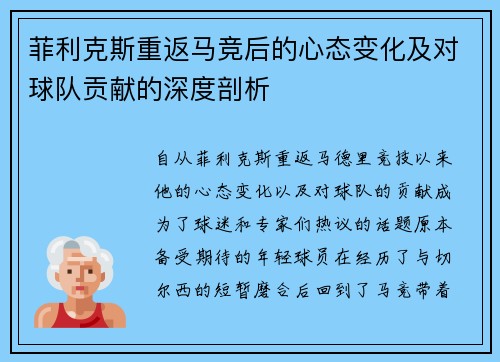 菲利克斯重返马竞后的心态变化及对球队贡献的深度剖析

自从菲利克斯重返马德里竞技以来他的心态变化以及对球队的贡献成为了球迷和专家们热议的话题原本备受期待的年轻球员在经历了与切尔西的短暂磨合后回到了马竞带着